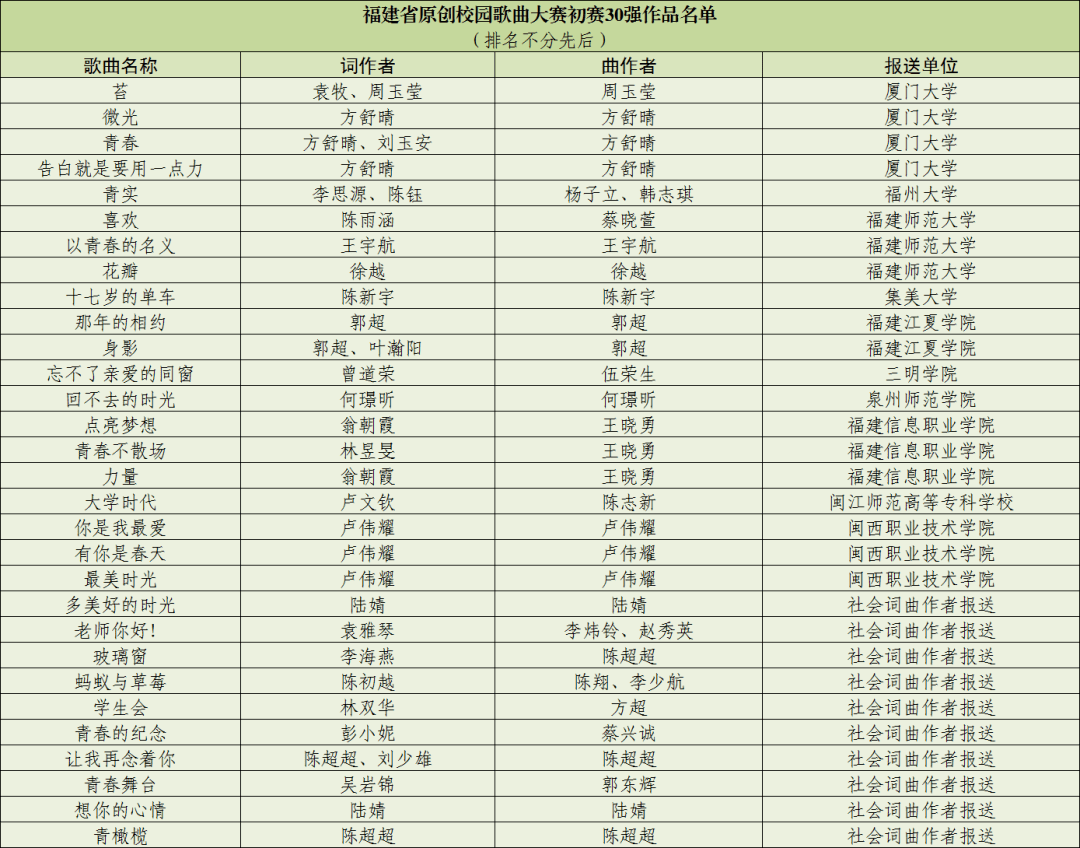 福建省原创校园歌曲大赛初赛30强作品名单
（排名不分先后）

| 歌曲名称 | 词作者 | 曲作者 | 报送单位 |
|---|---|---|---|
| 苔 | 袁牧、周玉莹 | 周玉莹 | 厦门大学 |
| 微光 | 方舒晴 | 方舒晴 | 厦门大学 |
| 青春 | 方舒晴、刘玉安 | 方舒晴 | 厦门大学 |
| 告白就是要用一点力 | 方舒晴 | 方舒晴 | 厦门大学 |
| 青实 | 李思源、陈钰 | 杨子立、韩志琪 | 福州大学 |
| 喜欢 | 陈雨涵 | 蔡晓萱 | 福建师范大学 |
| 以青春的名义 | 王宇航 | 王宇航 | 福建师范大学 |
| 花瓣 | 徐越 | 徐越 | 福建师范大学 |
| 十七岁的单车 | 陈新宇 | 陈新宇 | 集美大学 |
| 那年的相约 | 郭超 | 郭超 | 福建江夏学院 |
| 身影 | 郭超、叶瀚阳 | 郭超 | 福建江夏学院 |
| 忘不了亲爱的同窗 | 曾道荣 | 伍荣生 | 三明学院 |
| 回不去的时光 | 何璟昕 | 何璟昕 | 泉州师范学院 |
| 点亮梦想 | 翁朝霞 | 王晓勇 | 福建信息职业学院 |
| 青春不散场 | 林昱旻 | 王晓勇 | 福建信息职业学院 |
| 力量 | 翁朝霞 | 王晓勇 | 福建信息职业学院 |
| 大学时代 | 卢文钦 | 陈志新 | 闽江师范高等专科学校 |
| 你是我最爱 | 卢伟耀 | 卢伟耀 | 闽西职业技术学院 |
| 有你是春天 | 卢伟耀 | 卢伟耀 | 闽西职业技术学院 |
| 最美时光 | 卢伟耀 | 卢伟耀 | 闽西职业技术学院 |
| 多美好的时光 | 陆婧 | 陆婧 | 社会词曲作者报送 |
| 老师你好！ | 袁雅琴 | 李炜铃、赵秀英 | 社会词曲作者报送 |
| 玻璃窗 | 李海燕 | 陈超超 | 社会词曲作者报送 |
| 蚂蚁与草莓 | 陈初越 | 陈翔、李少航 | 社会词曲作者报送 |
| 学生会 | 林双华 | 方超 | 社会词曲作者报送 |
| 青春的纪念 | 彭小妮 | 蔡兴诚 | 社会词曲作者报送 |
| 让我再念着你 | 陈超超、刘少雄 | 陈超超 | 社会词曲作者报送 |
| 青春舞台 | 吴岩锦 | 郭东辉 | 社会词曲作者报送 |
| 想你的心情 | 陆婧 | 陆婧 | 社会词曲作者报送 |
| 青橄榄 | 陈超超 | 陈超超 | 社会词曲作者报送 |